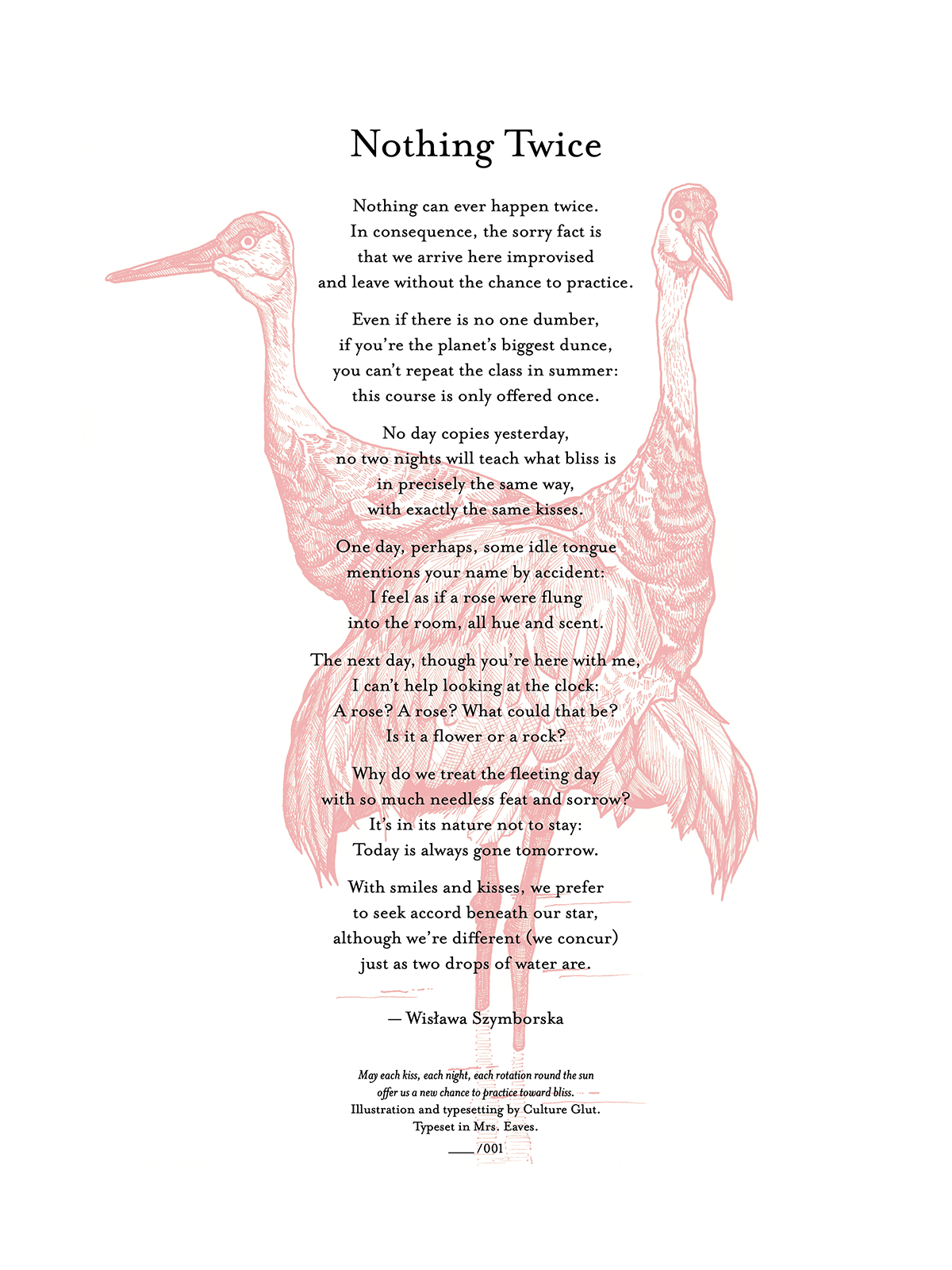 Nothing Twice

Nothing can ever happen twice.
In consequence, the sorry fact is
that we arrive here improvised
and leave without the chance to practice.

Even if there is no one dumber,
if you're the planet's biggest dunce,
you can't repeat the class in summer:
this course is only offered once.

No day copies yesterday,
no two nights will teach what bliss is
in precisely the same way,
with exactly the same kisses.

One day, perhaps, some idle tongue
mentions your name by accident:
I feel as if a rose were flung
into the room, all hue and scent.

The next day, though you're here with me,
I can't help looking at the clock:
A rose? A rose? What could that be?
Is it a flower or a rock?

Why do we treat the fleeting day
with so much needless feat and sorrow?
It's in its nature not to stay:
Today is always gone tomorrow.

With smiles and kisses, we prefer
to seek accord beneath our star,
although we're different (we concur)
just as two drops of water are.

— Wisława Szymborska

May each kiss, each night, each rotation round the sun
offer us a new chance to practice toward bliss.
Illustration and typesetting by Culture Glut.
Typeset in Mrs. Eaves.
____/001